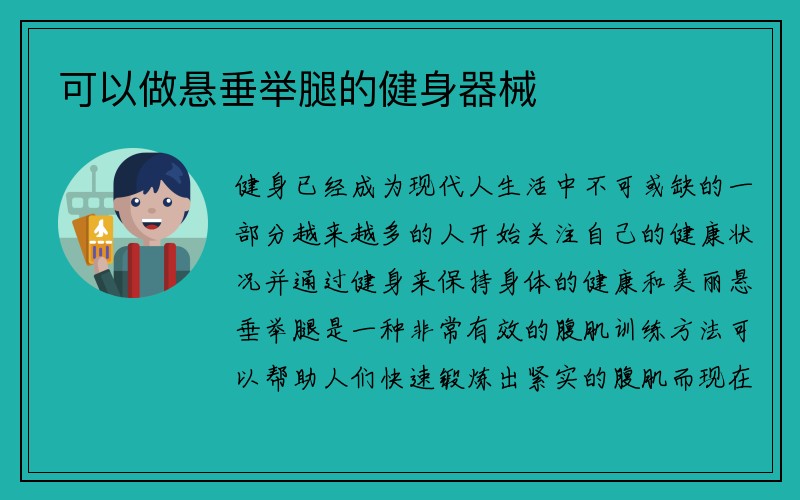 可以做悬垂举腿的健身器械

健身已经成为现代人生活中不可或缺的一部分越来越多的人开始关注自己的健康状况并通过健身来保持身体的健康和美丽悬垂举腿是一种非常有效的腹肌训练方法可以帮助人们快速锻炼出紧实的腹肌而现在